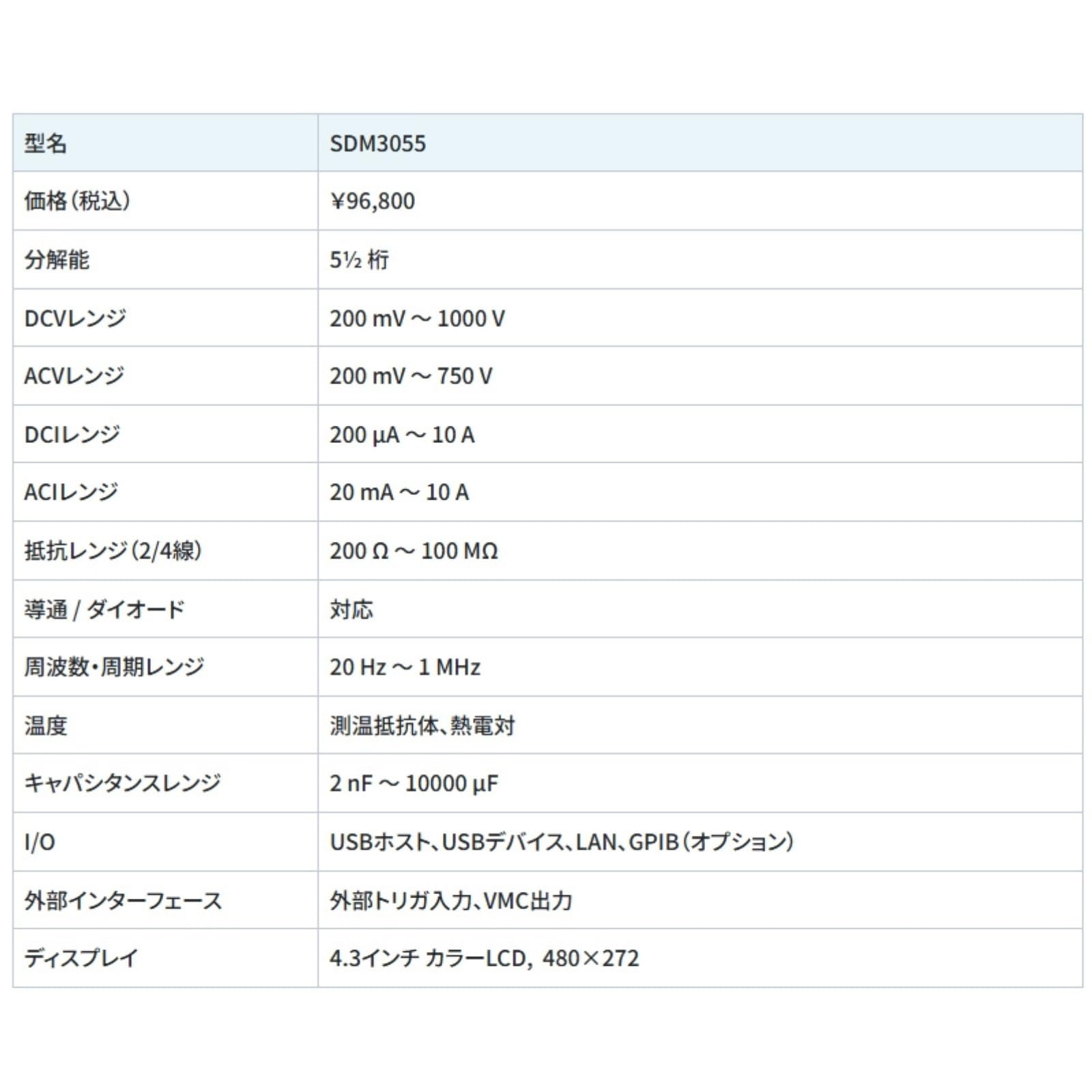 | 型名 | SDM3055 |
|---|---|
| 価格(税込) | ¥96,800 |
| 分解能 | 5½ 桁 |
| DCVレンジ | 200 mV ～ 1000 V |
| ACVレンジ | 200 mV ～ 750 V |
| DCIレンジ | 200 µA ～ 10 A |
| ACIレンジ | 20 mA ～ 10 A |
| 抵抗レンジ(2/4線) | 200 Ω ～ 100 MΩ |
| 導通 / ダイオード | 対応 |
| 周波数・周期レンジ | 20 Hz ～ 1 MHz |
| 温度 | 測温抵抗体、熱電対 |
| キャパシタンスレンジ | 2 nF ～ 10000 µF |
| I/O | USBホスト、USBデバイス、LAN、GPIB(オプション) |
| 外部インターフェース | 外部トリガ入力、VMC出力 |
| ディスプレイ | 4.3インチ カラーLCD, 480×272 |